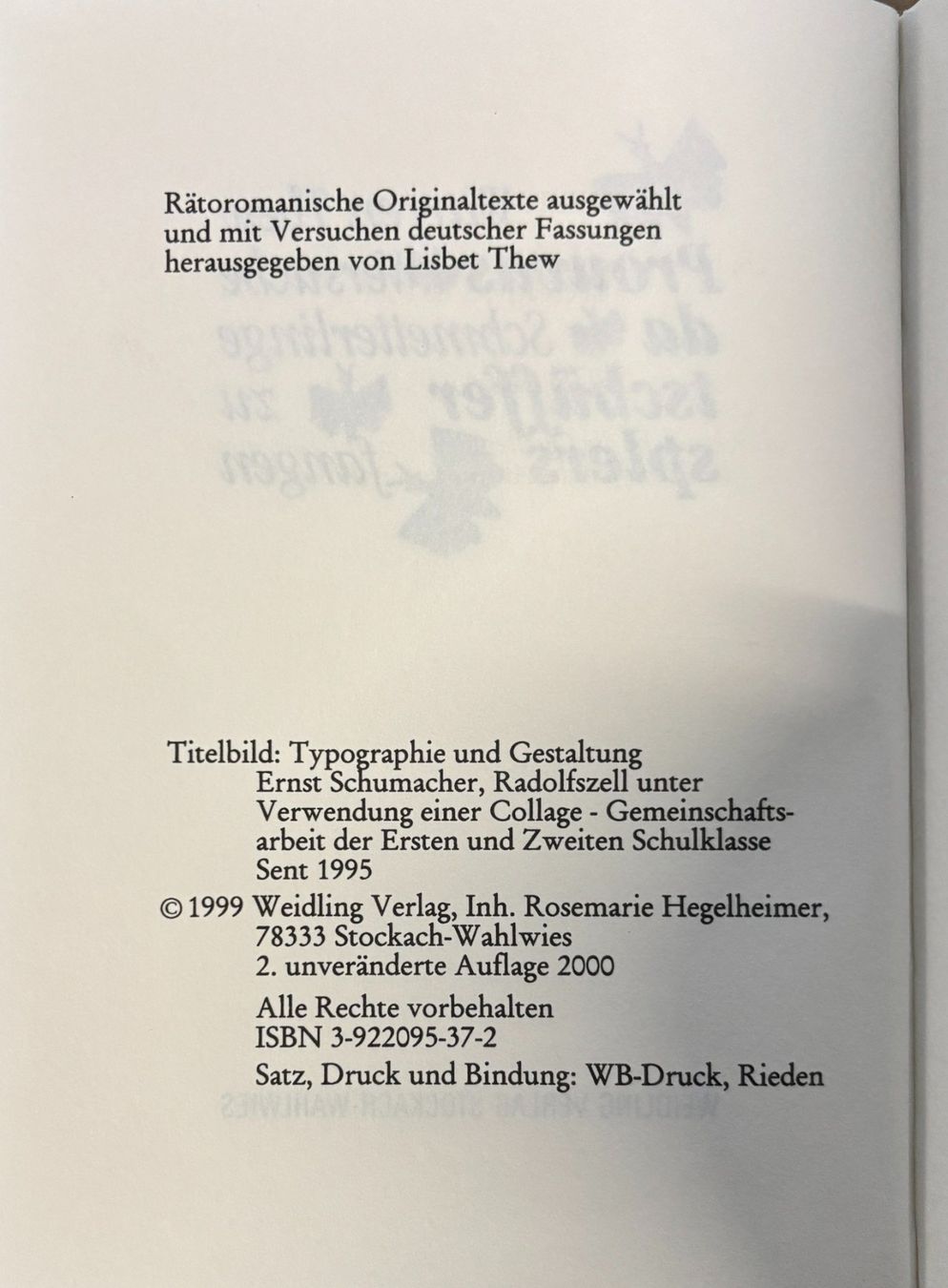 Rätoromanische Originaltexte ausgewählt und mit Versuchen deutscher Fassungen herausgegeben von Lisbet Thew

Titelbild: Typographie und Gestaltung Ernst Schumacher, Radolfszell unter Verwendung einer Collage - Gemeinschaftsarbeit der Ersten und Zweiten Schulklasse Sent 1995

© 1999 Weidling Verlag, Inh. Rosemarie Hegelheimer, 78333 Stockach-Wahlwies
2. unveränderte Auflage 2000

Alle Rechte vorbehalten
ISBN 3-922095-37-2

Satz, Druck und Bindung: WB-Druck, Rieden